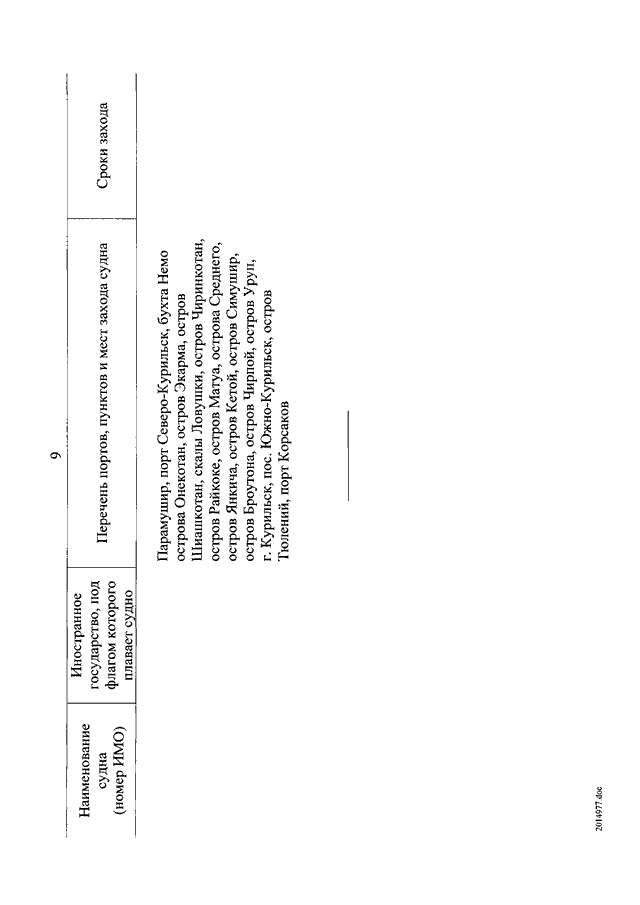 9

| Наименование судна (номер ИМО) | Иностранное государство, под флагом которого плавает судно | Перечень портов, пунктов и мест захода судна | Сроки захода |
|---|---|---|---|
| | | Парамушир, порт Северо-Курильск, бухта Немо острова Онекотан, остров Экарма, остров Шиашкотан, скалы Ловушки, остров Чиринкотан, остров Райкоке, остров Матуа, острова Среднего, остров Янкича, остров Кетой, остров Симушир, остров Броутона, остров Чирпой, остров Уруп, г. Курильск, пос. Южно-Курильск, остров Тюлений, порт Корсаков | |

2014977.doc